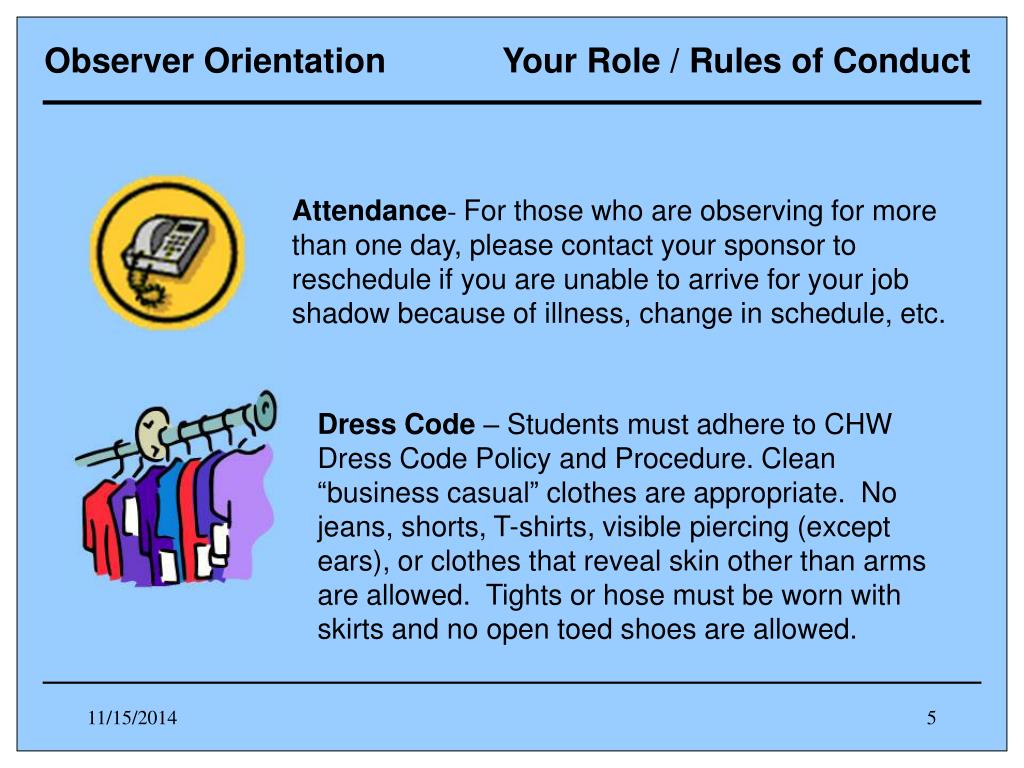 Observer Orientation Your Role / Rules of Conduct

Attendance- For those who are observing for more than one day, please contact your sponsor to reschedule if you are unable to arrive for your job shadow because of illness, change in schedule, etc.

Dress Code – Students must adhere to CHW Dress Code Policy and Procedure. Clean “business casual” clothes are appropriate. No jeans, shorts, T-shirts, visible piercing (except ears), or clothes that reveal skin other than arms are allowed. Tights or hose must be worn with skirts and no open toed shoes are allowed.

11/15/2014

5